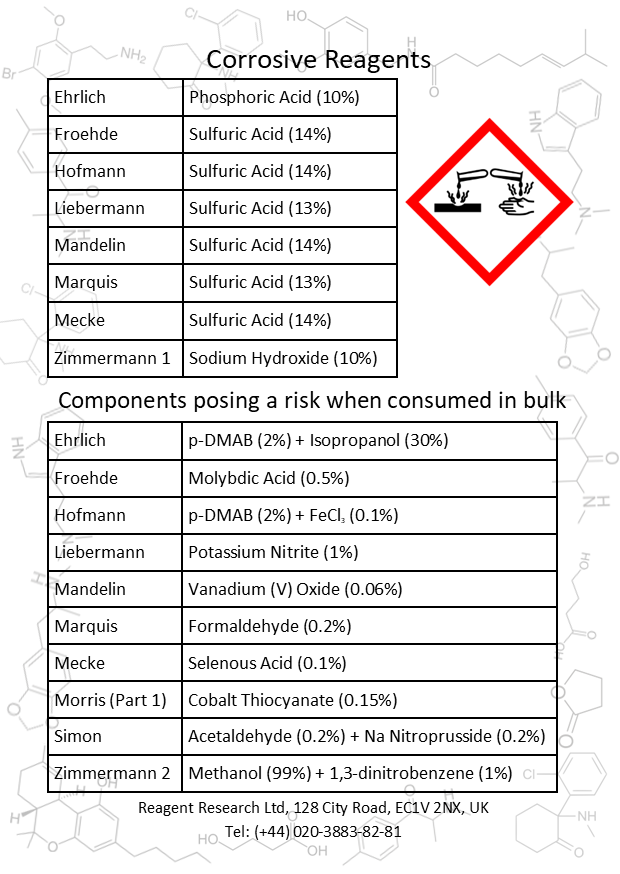 Corrosive Reagents

| Ehrlich | Phosphoric Acid (10%) |
|---|---|
| Froehde | Sulfuric Acid (14%) |
| Hofmann | Sulfuric Acid (14%) |
| Liebermann | Sulfuric Acid (13%) |
| Mandelin | Sulfuric Acid (14%) |
| Marquis | Sulfuric Acid (13%) |
| Mecke | Sulfuric Acid (14%) |
| Zimmermann 1 | Sodium Hydroxide (10%) |

Components posing a risk when consumed in bulk

| Ehrlich | p-DMAB (2%) + Isopropanol (30%) |
|---|---|
| Froehde | Molybdic Acid (0.5%) |
| Hofmann | p-DMAB (2%) + $FeCl_3$ (0.1%) |
| Liebermann | Potassium Nitrite (1%) |
| Mandelin | Vanadium (V) Oxide (0.06%) |
| Marquis | Formaldehyde (0.2%) |
| Mecke | Selenous Acid (0.1%) |
| Morris (Part 1) | Cobalt Thiocyanate (0.15%) |
| Simon | Acetaldehyde (0.2%) + Na Nitroprusside (0.2%) |
| Zimmermann 2 | Methanol (99%) + 1,3-dinitrobenzene (1%) |

Reagent Research Ltd, 128 City Road, EC1V 2NX, UK
Tel: (+44) 020-3883-82-81